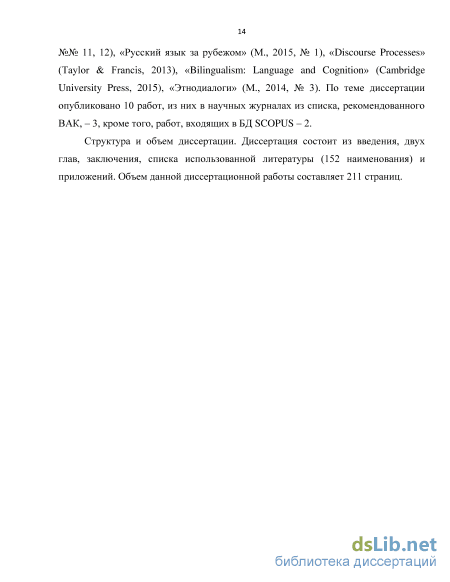 14

№№ 11, 12), «Русский язык за рубежом» (М., 2015, № 1), «Discourse Processes» (Taylor & Francis, 2013), «Bilingualism: Language and Cognition» (Cambridge University Press, 2015), «Этнодиалоги» (М., 2014, № 3). По теме диссертации опубликовано 10 работ, из них в научных журналах из списка, рекомендованного ВАК, – 3, кроме того, работ, входящих в БД SCOPUS – 2.

Структура и объем диссертации. Диссертация состоит из введения, двух глав, заключения, списка использованной литературы (152 наименования) и приложений. Объем данной диссертационной работы составляет 211 страниц.

dsLib.net
библиотека диссертаций